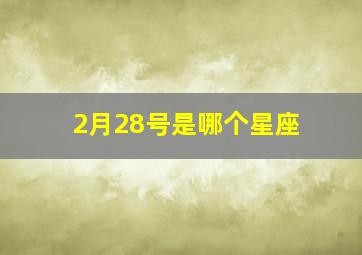 2月28号是哪个星座